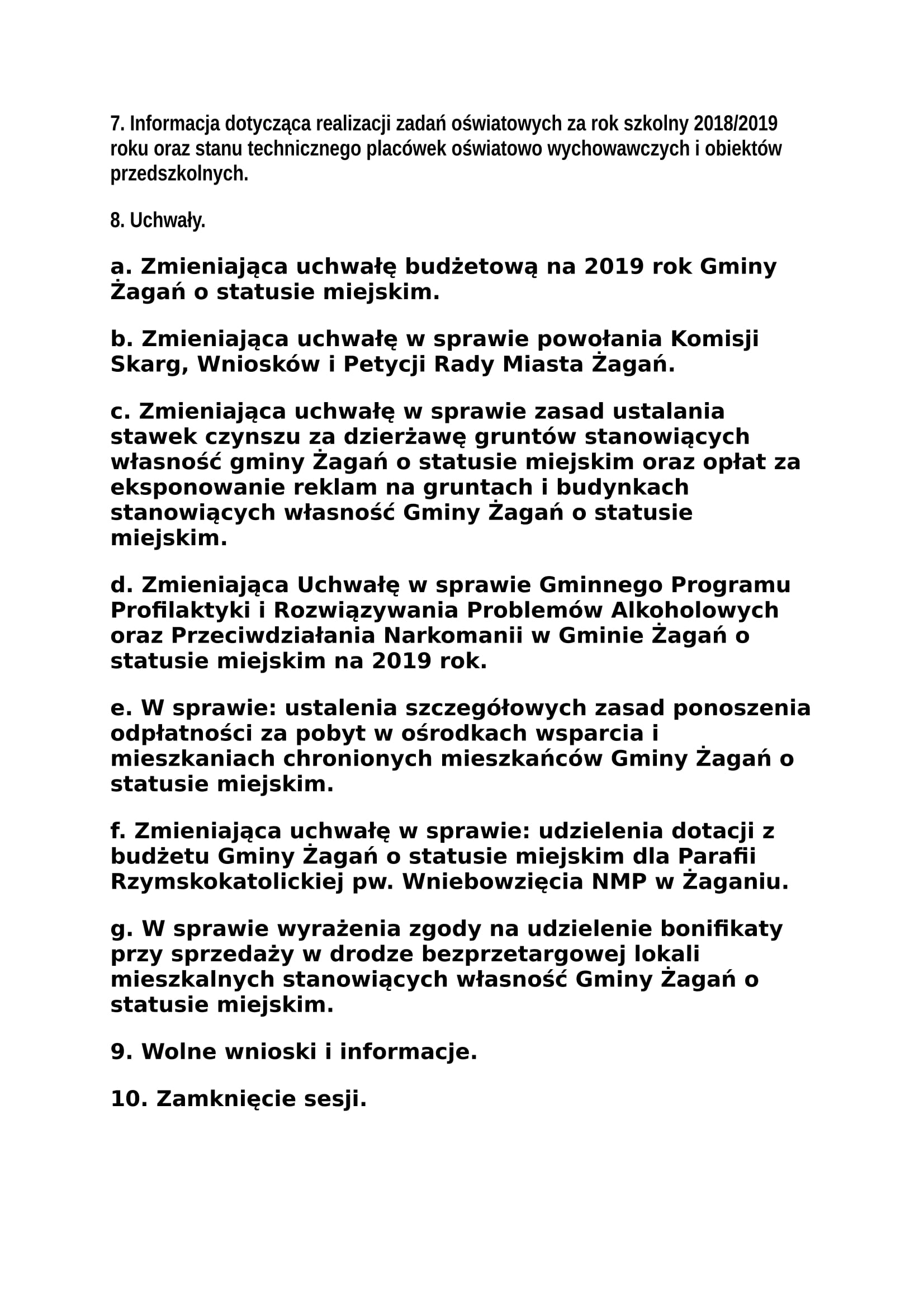 7. Informacja dotycząca realizacji zadań oświatowych za rok szkolny 2018/2019 roku oraz stanu technicznego placówek oświatowo wychowawczych i obiektów przedszkolnych.

8. Uchwały.

a. Zmieniająca uchwałę budżetową na 2019 rok Gminy Żagań o statusie miejskim.

b. Zmieniająca uchwałę w sprawie powołania Komisji Skarg, Wniosków i Petycji Rady Miasta Żagań.

c. Zmieniająca uchwałę w sprawie zasad ustalania stawek czynszu za dzierżawę gruntów stanowiących własność gminy Żagań o statusie miejskim oraz opłat za eksponowanie reklam na gruntach i budynkach stanowiących własność Gminy Żagań o statusie miejskim.

d. Zmieniająca Uchwałę w sprawie Gminnego Programu Profilaktyki i Rozwiązywania Problemów Alkoholowych oraz Przeciwdziałania Narkomanii w Gminie Żagań o statusie miejskim na 2019 rok.

e. W sprawie: ustalenia szczegółowych zasad ponoszenia odpłatności za pobyt w ośrodkach wsparcia i mieszkaniach chronionych mieszkańców Gminy Żagań o statusie miejskim.

f. Zmieniająca uchwałę w sprawie: udzielenia dotacji z budżetu Gminy Żagań o statusie miejskim dla Parafii Rzymskokatolickiej pw. Wniebowzięcia NMP w Żaganiu.

g. W sprawie wyrażenia zgody na udzielenie bonifikaty przy sprzedaży w drodze bezprzetargowej lokali mieszkalnych stanowiących własność Gminy Żagań o statusie miejskim.

9. Wolne wnioski i informacje.

10. Zamknięcie sesji.